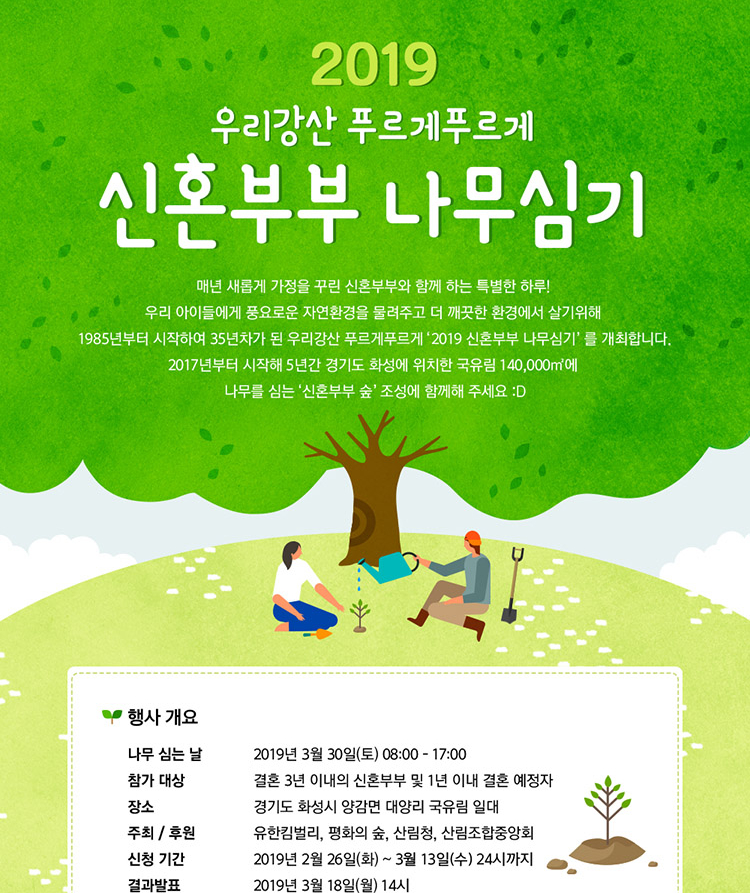 2019

우리강산 푸르게푸르게

신혼부부 나무심기

매년 새롭게 가정을 꾸린 신혼부부와 함께 하는 특별한 하루!
우리 아이들에게 풍요로운 자연환경을 물려주고 더 깨끗한 환경에서 살기위해
1985년부터 시작하여 35년차가 된 우리강산 푸르게푸르게 '2019 신혼부부 나무심기' 를 개최합니다.
2017년부터 시작해 5년간 경기도 화성에 위치한 국유림 140,000㎡에
나무를 심는 '신혼부부 숲' 조성에 함께해 주세요 :D

행사 개요

나무 심는 날 2019년 3월 30일(토) 08:00 - 17:00
참가 대상 결혼 3년 이내의 신혼부부 및 1년 이내 결혼 예정자
장소 경기도 화성시 양감면 대양리 국유림 일대
주최 / 후원 유한킴벌리, 평화의 숲, 산림청, 산림조합중앙회
신청 기간 2019년 2월 26일(화) ~ 3월 13일(수) 24시까지
결과발표 2019년 3월 18일(월) 14시